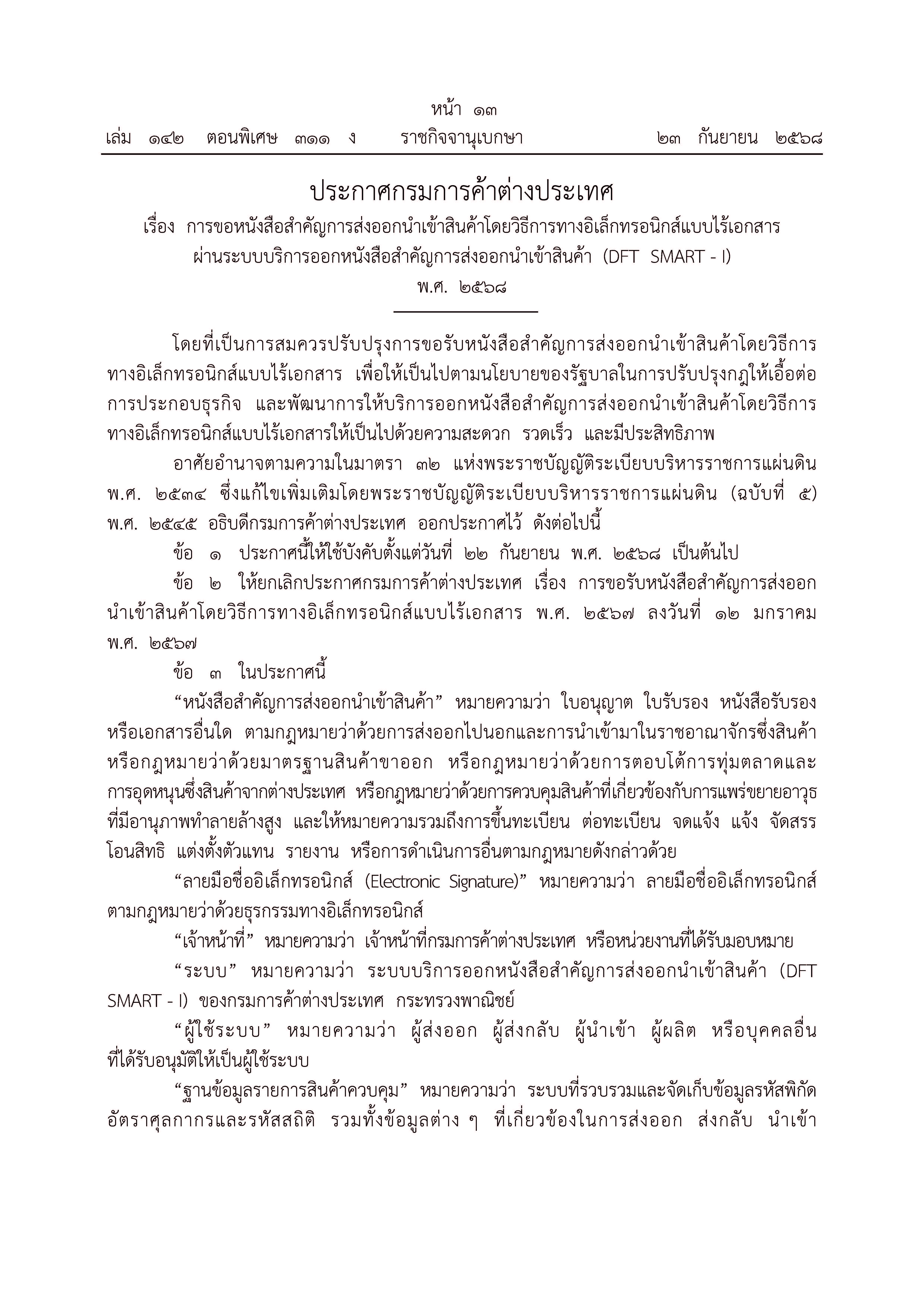 หน้า ๑๓
เล่ม ๑๔๒ ตอนพิเศษ ๓๑๑ ง ราชกิจจานุเบกษา ๒๓ กันยายน ๒๕๖๘

ประกาศกรมการค้าต่างประเทศ
เรื่อง การขอหนังสือสำคัญการส่งออกนำเข้าสินค้าโดยวิธีการทางอิเล็กทรอนิกส์แบบไร้เอกสาร ผ่านระบบบริการออกหนังสือสำคัญการส่งออกนำเข้าสินค้า (DFT SMART - I)
พ.ศ. ๒๕๖๘

โดยที่เป็นการสมควรปรับปรุงการขอรับหนังสือสำคัญการส่งออกนำเข้าสินค้าโดยวิธีการทางอิเล็กทรอนิกส์แบบไร้เอกสาร เพื่อให้เป็นไปตามนโยบายของรัฐบาลในการปรับปรุงกฎให้เอื้อต่อการประกอบธุรกิจ และพัฒนาการให้บริการออกหนังสือสำคัญการส่งออกนำเข้าสินค้าโดยวิธีการทางอิเล็กทรอนิกส์แบบไร้เอกสารให้เป็นไปด้วยความสะดวก รวดเร็ว และมีประสิทธิภาพ

อาศัยอำนาจตามความในมาตรา ๓๒ แห่งพระราชบัญญัติระเบียบบริหารราชการแผ่นดิน พ.ศ. ๒๕๓๔ ซึ่งแก้ไขเพิ่มเติมโดยพระราชบัญญัติระเบียบบริหารราชการแผ่นดิน (ฉบับที่ ๕) พ.ศ. ๒๕๔๕ อธิบดีกรมการค้าต่างประเทศ ออกประกาศไว้ ดังต่อไปนี้

ข้อ ๑ ประกาศนี้ให้ใช้บังคับตั้งแต่วันที่ ๒๒ กันยายน พ.ศ. ๒๕๖๘ เป็นต้นไป

ข้อ ๒ ให้ยกเลิกประกาศกรมการค้าต่างประเทศ เรื่อง การขอรับหนังสือสำคัญการส่งออกนำเข้าสินค้าโดยวิธีการทางอิเล็กทรอนิกส์แบบไร้เอกสาร พ.ศ. ๒๕๖๗ ลงวันที่ ๑๒ มกราคม พ.ศ. ๒๕๖๗

ข้อ ๓ ในประกาศนี้

“หนังสือสำคัญการส่งออกนำเข้าสินค้า” หมายความว่า ใบอนุญาต ใบรับรอง หนังสือรับรอง หรือเอกสารอื่นใด ตามกฎหมายว่าด้วยการส่งออกไปนอกและการนำเข้ามาในราชอาณาจักรซึ่งสินค้า หรือกฎหมายว่าด้วยมาตรฐานสินค้าขาออก หรือกฎหมายว่าด้วยการตอบโต้การทุ่มตลาดและการอุดหนุนซึ่งสินค้าจากต่างประเทศ หรือกฎหมายว่าด้วยการควบคุมสินค้าที่เกี่ยวข้องกับการแพร่ขยายอาวุธที่มีอานุภาพทำลายล้างสูง และให้หมายความรวมถึงการขึ้นทะเบียน ต่อทะเบียน จดแจ้ง แจ้ง จัดสรร โอนสิทธิ แต่งตั้งตัวแทน รายงาน หรือการดำเนินการอื่นตามกฎหมายดังกล่าวด้วย

“ลายมือชื่ออิเล็กทรอนิกส์ (Electronic Signature)” หมายความว่า ลายมือชื่ออิเล็กทรอนิกส์ตามกฎหมายว่าด้วยธุรกรรมทางอิเล็กทรอนิกส์

“เจ้าหน้าที่” หมายความว่า เจ้าหน้าที่กรมการค้าต่างประเทศ หรือหน่วยงานที่ได้รับมอบหมาย

“ระบบ” หมายความว่า ระบบบริการออกหนังสือสำคัญการส่งออกนำเข้าสินค้า (DFT SMART - I) ของกรมการค้าต่างประเทศ กระทรวงพาณิชย์

“ผู้ใช้ระบบ” หมายความว่า ผู้ส่งออก ผู้ส่งกลับ ผู้นำเข้า ผู้ผลิต หรือบุคคลอื่นที่ได้รับอนุมัติให้เป็นผู้ใช้ระบบ

“ฐานข้อมูลรายการสินค้าควบคุม” หมายความว่า ระบบที่รวบรวมและจัดเก็บข้อมูลรหัสพิกัดอัตราศุลกากรและรหัสสถิติ รวมทั้งข้อมูลต่าง ๆ ที่เกี่ยวข้องในการส่งออก ส่งกลับ นำเข้า